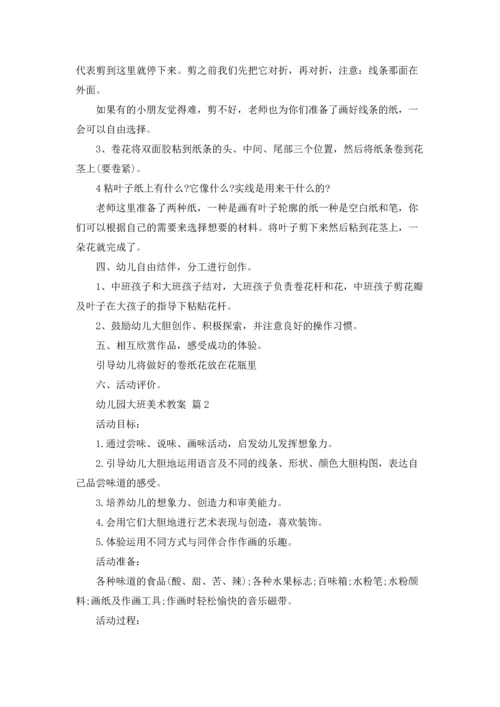 代表剪到这里就停下来。剪之前我们先把它对折，再对折，注意：线条那面在外面。

如果有的小朋友觉得难，剪不好，老师也为你们准备了画好线条的纸，一会可以自由选择。

3、卷花将双面胶粘到纸条的头、中间、尾部三个位置，然后将纸条卷到花茎上(要卷紧)。

4 粘叶子纸上有什么?它像什么?实线是用来干什么的?

老师这里准备了两种纸，一种是画有叶子轮廓的纸一种是空白纸和笔，你们可以根据自己的需要来选择想要的材料。将叶子剪下来然后粘到花茎上，一朵花就完成了。

四、幼儿自由结伴，分工进行创作。

1、中班孩子和大班孩子结对，大班孩子负责卷花杆和花，中班孩子剪花瓣及叶子在大孩子的指导下粘贴花杆。

2、鼓励幼儿大胆创作、积极探索，并注意良好的操作习惯。

五、相互欣赏作品，感受成功的体验。

引导幼儿将做好的卷纸花放在花瓶里

六、活动评价。

幼儿园大班美术教案 篇 2

活动目标：

1. 通过尝味、说味、画味活动，启发幼儿发挥想象力。

2. 引导幼儿大胆地运用语言及不同的线条、形状、颜色大胆构图，表达自己品尝味道的感受。

3. 培养幼儿的想象力、创造力和审美能力。

4. 会用它们大胆地进行艺术表现与创造，喜欢装饰。

5. 体验运用不同方式与同伴合作作画的乐趣。

活动准备：

各种味道的食品(酸、甜、苦、辣)；各种水果标志；百味箱；水粉笔；水粉颜料；画纸及作画工具；作画时轻松愉快的音乐磁带。

活动过程：